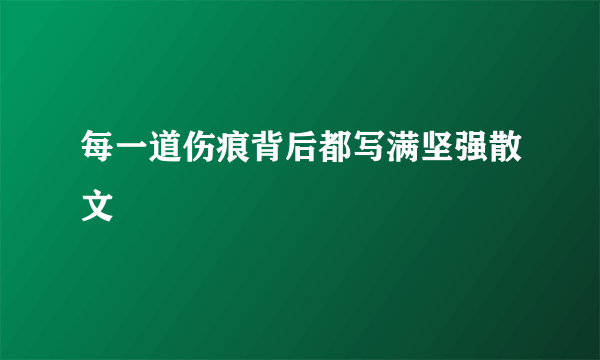 每一道伤痕背后都写满坚强散文